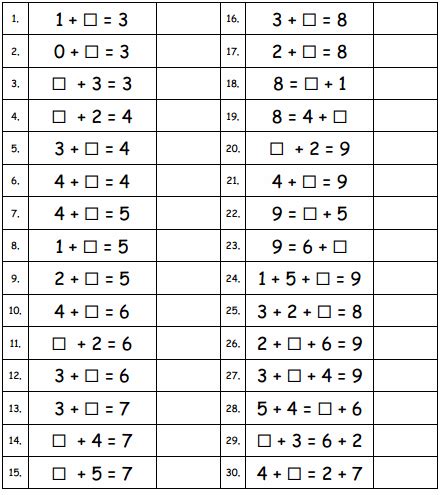 | 1. | $1 + \square = 3$ | | 16. | $3 + \square = 8$ | |
|---|---|---|---|---|---|
| 2. | $0 + \square = 3$ | | 17. | $2 + \square = 8$ | |
| 3. | $\square + 3 = 3$ | | 18. | $8 = \square + 1$ | |
| 4. | $\square + 2 = 4$ | | 19. | $8 = 4 + \square$ | |
| 5. | $3 + \square = 4$ | | 20. | $\square + 2 = 9$ | |
| 6. | $4 + \square = 4$ | | 21. | $4 + \square = 9$ | |
| 7. | $4 + \square = 5$ | | 22. | $9 = \square + 5$ | |
| 8. | $1 + \square = 5$ | | 23. | $9 = 6 + \square$ | |
| 9. | $2 + \square = 5$ | | 24. | $1 + 5 + \square = 9$ | |
| 10. | $4 + \square = 6$ | | 25. | $3 + 2 + \square = 8$ | |
| 11. | $\square + 2 = 6$ | | 26. | $2 + \square + 6 = 9$ | |
| 12. | $3 + \square = 6$ | | 27. | $3 + \square + 4 = 9$ | |
| 13. | $3 + \square = 7$ | | 28. | $5 + 4 = \square + 6$ | |
| 14. | $\square + 4 = 7$ | | 29. | $\square + 3 = 6 + 2$ | |
| 15. | $\square + 5 = 7$ | | 30. | $4 + \square = 2 + 7$ | |